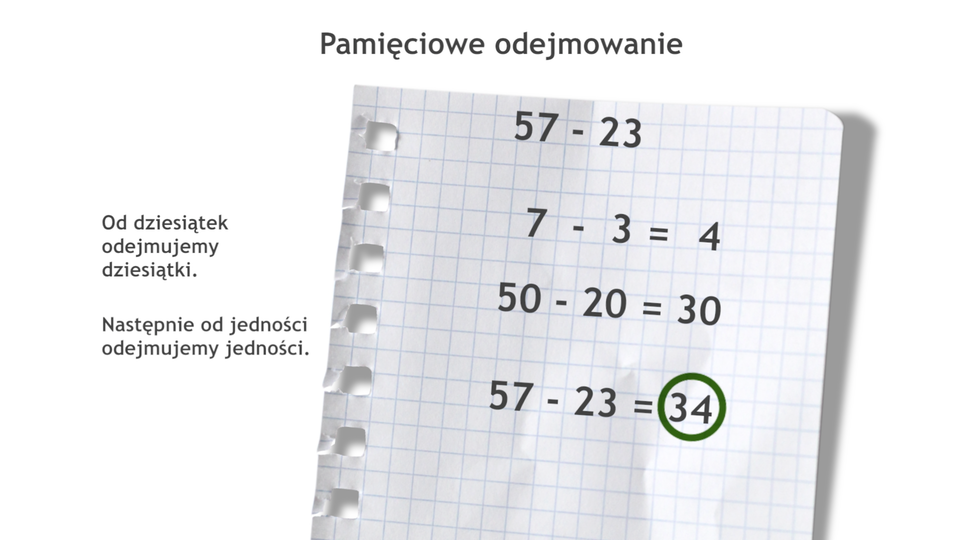 Pamięciowe odejmowanie

Od dziesiątek odejmujemy dziesiątki.

Następnie od jedności odejmujemy jedności.

$57 - 23$

$7 - 3 = 4$

$50 - 20 = 30$

$57 - 23 = 34$